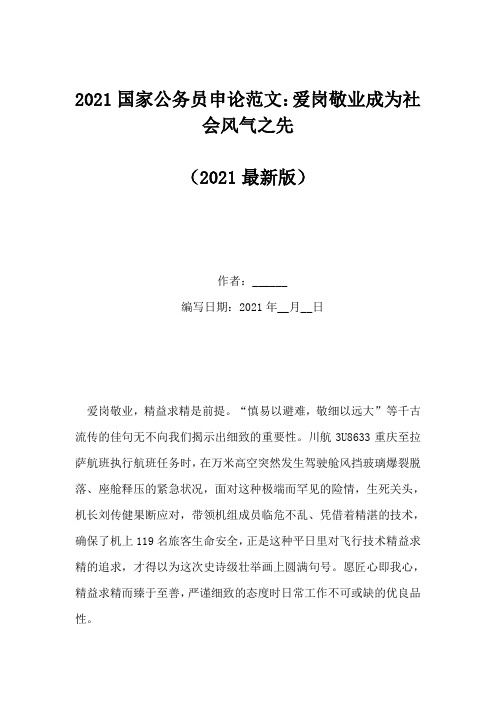 2021 国家公务员申论范文:爱岗敬业成为社会风气之先

（2021 最新版）

作者：______

编写日期：2021 年__月__日

爱岗敬业，精益求精是前提。“慎易以避难，敬细以远大”等千古流传的佳句无不向我们揭示出细致的重要性。川航 3U8633 重庆至拉萨航班执行航班任务时，在万米高空突然发生驾驶舱风挡玻璃爆裂脱落、座舱释压的紧急状况，面对这种极端而罕见的险情，生死关头，机长刘传健果断应对，带领机组成员临危不乱、凭借着精湛的技术，确保了机上 119 名旅客生命安全，正是这种平日里对飞行技术精益求精的追求，才得以为这次史诗级壮举画上圆满句号。愿匠心即我心，精益求精而臻于至善，严谨细致的态度时日常工作不可或缺的优良品性。